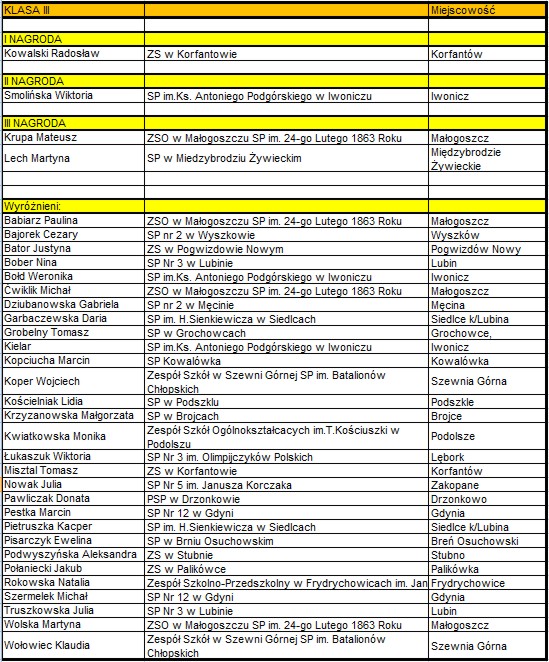 | KLASA III | | Miejscowość |
|---|---|---|
| | | |
| I NAGRODA | | |
| Kowalski Radosław | ZS w Korfantowie | Korfantów |
| | | |
| II NAGRODA | | |
| Smolińska Wiktoria | SP im.Ks. Antoniego Podgórskiego w Iwoniczu | Iwonicz |
| | | |
| III NAGRODA | | |
| Krupa Mateusz | ZSO w Małogoszczu SP im. 24-go Lutego 1863 Roku | Małogoszcz |
| Lech Martyna | SP w Miedzybrodziu Żywieckim | Międzybrodzie Żywieckie |
| | | |
| | | |
| Wyróżnieni: | | |
| Babiarz Paulina | ZSO w Małogoszczu SP im. 24-go Lutego 1863 Roku | Małogoszcz |
| Bajorek Cezary | SP nr 2 w Wyszkowie | Wyszków |
| Bator Justyna | ZS w Pogwizdowie Nowym | Pogwizdów Nowy |
| Bober Nina | SP Nr 3 w Lubinie | Lubin |
| Bołd Weronika | SP im.Ks. Antoniego Podgórskiego w Iwoniczu | Iwonicz |
| Cwiklik Michał | ZSO w Małogoszczu SP im. 24-go Lutego 1863 Roku | Małogoszcz |
| Dziubanowska Gabriela | SP nr 2 w Męcinie | Męcina |
| Garbaczewska Daria | SP im. H.Sienkiewicza w Siedlcach | Siedlce k/Lubina |
| Grobelny Tomasz | SP w Grochowcach | Grochowce, |
| Kielar | SP im.Ks. Antoniego Podgórskiego w Iwoniczu | Iwonicz |
| Kopciucha Marcin | SP Kowalówka | Kowalówka |
| Koper Wojciech | Zespół Szkół w Szewni Górnej SP im. Batalionów Chłopskich | Szewnia Górna |
| Kościelniak Lidia | SP w Podszklu | Podszkle |
| Krzyzanowska Małgorzata | SP w Brojcach | Brojce |
| Kwiatkowska Monika | Zespół Szkół Ogólnokształcacych im.T.Kościuszki w Podolszu | Podolsze |
| Łukaszuk Wiktoria | SP Nr 3 im. Olimpijczyków Polskich | Lębork |
| Misztal Tomasz | ZS w Korfantowie | Korfantów |
| Nowak Julia | SP Nr 5 im. Janusza Korczaka | Zakopane |
| Pawliczak Donata | PSP w Drzonkowie | Drzonkowo |
| Pestka Marcin | SP Nr 12 w Gdyni | Gdynia |
| Pietruszka Kacper | SP im. H.Sienkiewicza w Siedlcach | Siedlce k/Lubina |
| Pisarczyk Ewelina | SP w Brniu Osuchowskim | Breń Osuchowski |
| Podwyszyńska Aleksandra | ZS w Stubnie | Stubno |
| Połaniecki Jakub | ZS w Palikówce | Palikówka |
| Rokowska Natalia | Zespół Szkolno-Przedszkolny w Frydrychowicach im. Jan | Frydrychowice |
| Szermelek Michał | SP Nr 12 w Gdyni | Gdynia |
| Truszkowska Julia | SP Nr 3 w Lubinie | Lubin |
| Wolska Martyna | ZSO w Małogoszczu SP im. 24-go Lutego 1863 Roku | Małogoszcz |
| Wołowiec Klaudia | Zespół Szkół w Szewni Górnej SP im. Batalionów Chłopskich | Szewnia Górna |